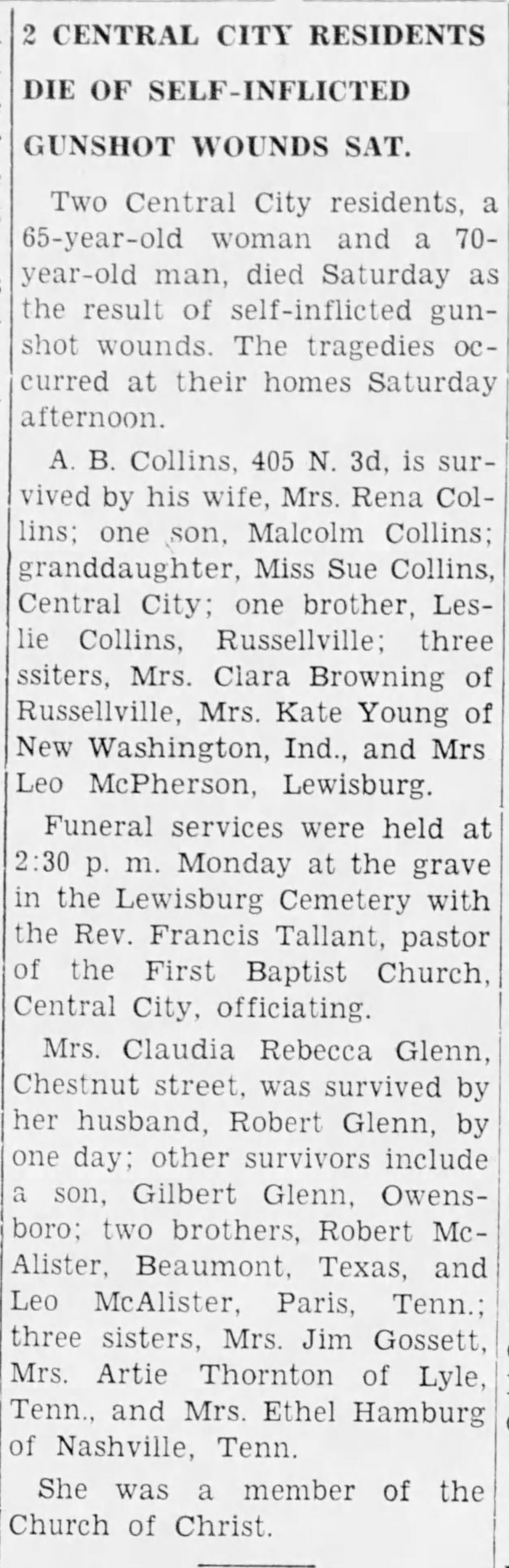 2 CENTRAL CITY RESIDENTS DIE OF SELF-INFLICTED GUNSHOT WOUNDS SAT.

Two Central City residents, a 65-year-old woman and a 70-year-old man, died Saturday as the result of self-inflicted gunshot wounds. The tragedies occurred at their homes Saturday afternoon.

A. B. Collins, 405 N. 3d, is survived by his wife, Mrs. Rena Collins; one son, Malcolm Collins; granddaughter, Miss Sue Collins, Central City; one brother, Leslie Collins, Russellville; three ssiters, Mrs. Clara Browning of Russellville, Mrs. Kate Young of New Washington, Ind., and Mrs Leo McPherson, Lewisburg.

Funeral services were held at 2:30 p. m. Monday at the grave in the Lewisburg Cemetery with the Rev. Francis Tallant, pastor of the First Baptist Church, Central City, officiating.

Mrs. Claudia Rebecca Glenn, Chestnut street, was survived by her husband, Robert Glenn, by one day; other survivors include a son, Gilbert Glenn, Owensboro; two brothers, Robert McAlister, Beaumont, Texas, and Leo McAlister, Paris, Tenn.; three sisters, Mrs. Jim Gossett, Mrs. Artie Thornton of Lyle, Tenn., and Mrs. Ethel Hamburg of Nashville, Tenn.

She was a member of the Church of Christ.